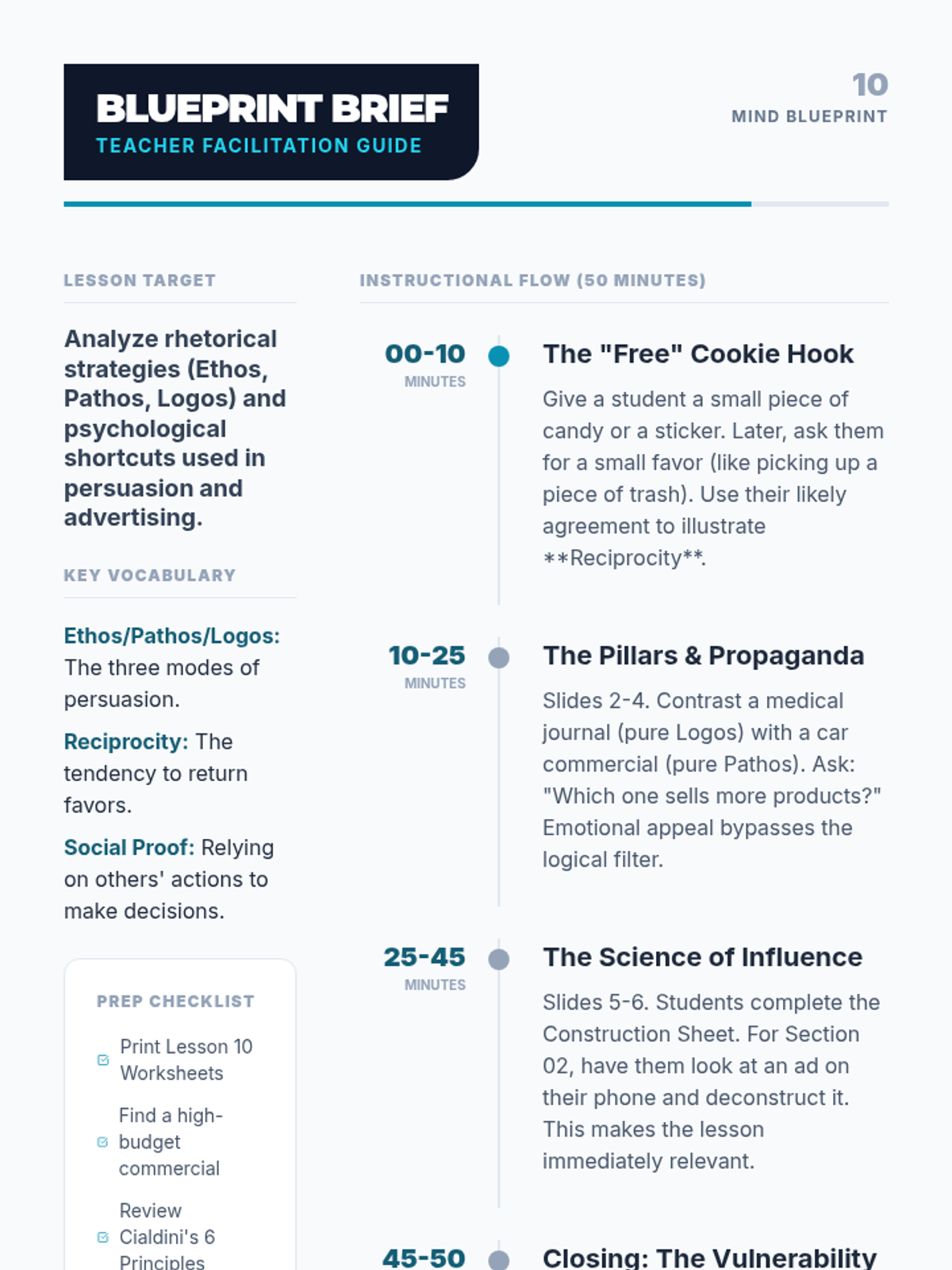 BLUEPRINT BRIEF
TEACHER FACILITATION GUIDE

10
MIND BLUEPRINT

LESSON TARGET

Analyze rhetorical strategies (Ethos, Pathos, Logos) and psychological shortcuts used in persuasion and advertising.

KEY VOCABULARY

Ethos/Pathos/Logos: The three modes of persuasion.

Reciprocity: The tendency to return favors.

Social Proof: Relying on others' actions to make decisions.

PREP CHECKLIST

☑ Print Lesson 10 Worksheets

☑ Find a high-budget commercial

☑ Review Cialdini's 6 Principles

INSTRUCTIONAL FLOW (50 MINUTES)

00-10
MINUTES

The "Free" Cookie Hook

Give a student a small piece of candy or a sticker. Later, ask them for a small favor (like picking up a piece of trash). Use their likely agreement to illustrate **Reciprocity**.

10-25
MINUTES

The Pillars & Propaganda

Slides 2-4. Contrast a medical journal (pure Logos) with a car commercial (pure Pathos). Ask: "Which one sells more products?" Emotional appeal bypasses the logical filter.

25-45
MINUTES

The Science of Influence

Slides 5-6. Students complete the Construction Sheet. For Section 02, have them look at an ad on their phone and deconstruct it. This makes the lesson immediately relevant.

45-50

Closing: The Vulnerability